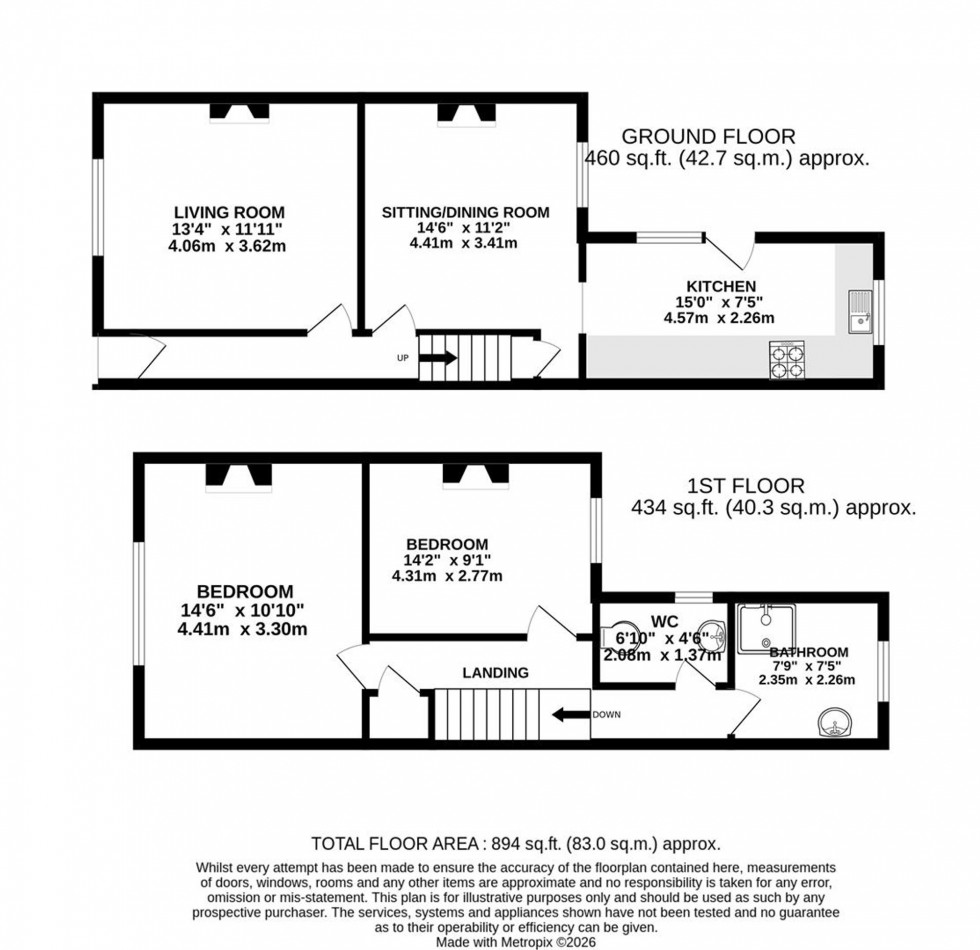 GROUND FLOOR
460 sq.ft. (42.7 sq.m.) approx.

LIVING ROOM
13'4" x 11'11"
4.06m x 3.62m

SITTING/DINING ROOM
14'6" x 11'2"
4.41m x 3.41m

KITCHEN
15'0" x 7'5"
4.57m x 2.26m

UP

1ST FLOOR
434 sq.ft. (40.3 sq.m.) approx.

BEDROOM
14'6" x 10'10"
4.41m x 3.30m

BEDROOM
14'2" x 9'1"
4.31m x 2.77m

WC
6'10" x 4'6"
2.08m x 1.37m

BATHROOM
7'9" x 7'5"
2.35m x 2.26m

LANDING

DOWN

TOTAL FLOOR AREA : 894 sq.ft. (83.0 sq.m.) approx.
Whilst every attempt has been made to ensure the accuracy of the floorplan contained here, measurements of doors, windows, rooms and any other items are approximate and no responsibility is taken for any error, omission or mis-statement. This plan is for illustrative purposes only and should be used as such by any prospective purchaser. The services, systems and appliances shown have not been tested and no guarantee as to their operability or efficiency can be given.
Made with Metropix ©2026